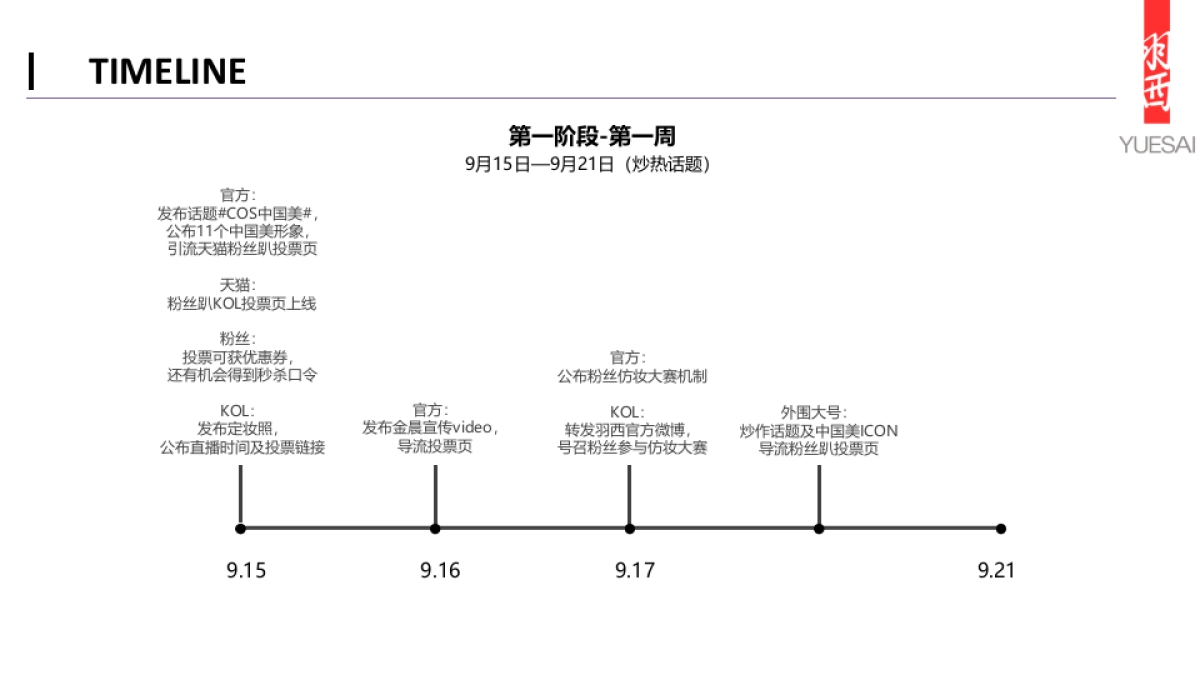 TIMELINE

羽西
YUESAI

第一阶段-第一周
9月15日—9月21日（炒热话题）

官方：
发布话题#COS中国美#，
公布11个中国美形象，
引流天猫粉丝趴投票页

天猫：
粉丝趴KOL投票页上线

粉丝：
投票可获优惠券，
还有机会得到秒杀口令

KOL：
发布定妆照，
公布直播时间及投票链接

官方：
发布金晨宣传video，
导流投票页

官方：
公布粉丝仿妆大赛机制

KOL：
转发羽西官方微博，
号召粉丝参与仿妆大赛

外围大号：
炒作话题及中国美ICON
导流粉丝趴投票页

9.15
9.16
9.17
9.21